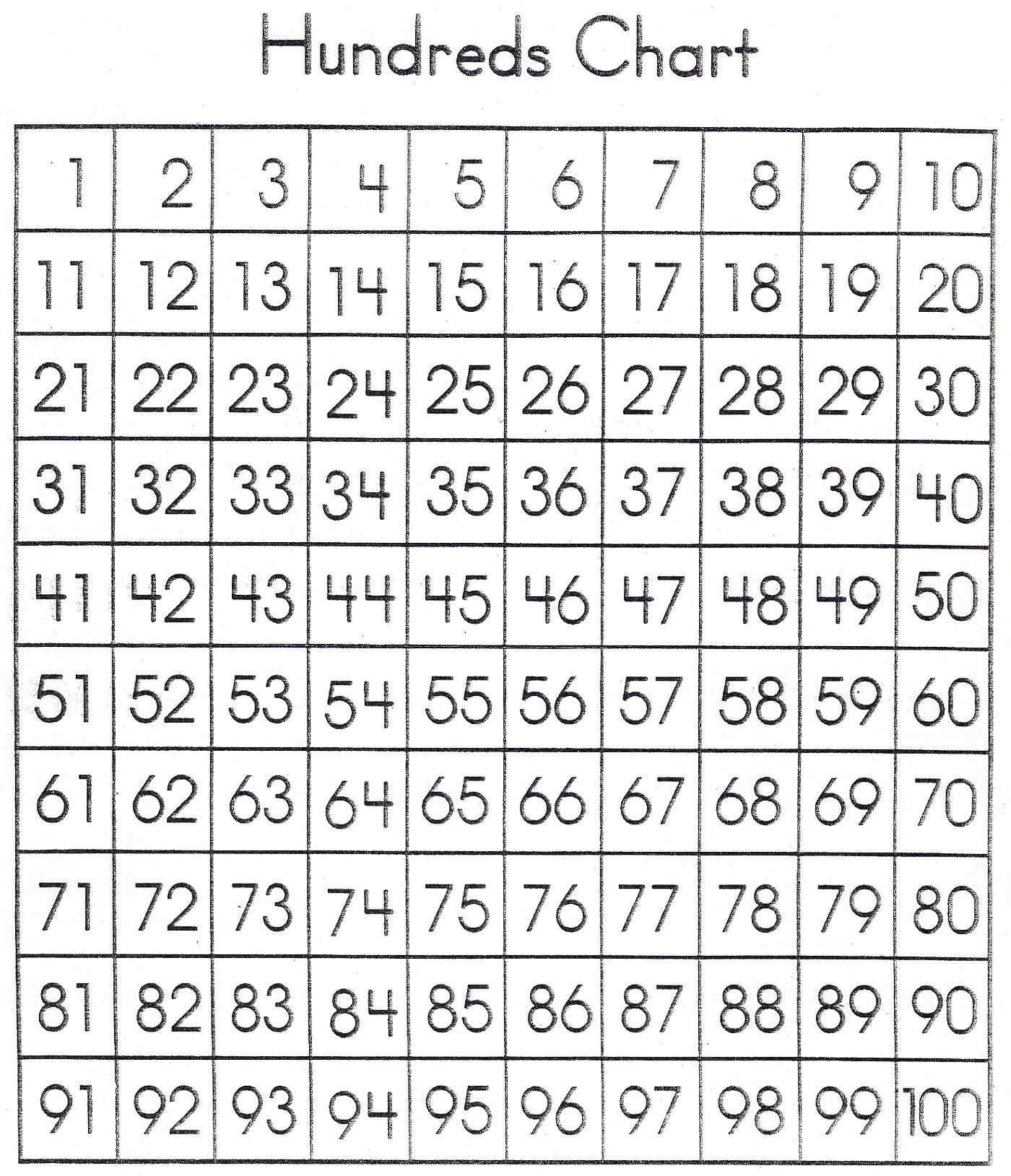 Hundreds Chart

| 1 | 2 | 3 | 4 | 5 | 6 | 7 | 8 | 9 | 10 |
|---|---|---|---|---|---|---|---|---|---|
| 11 | 12 | 13 | 14 | 15 | 16 | 17 | 18 | 19 | 20 |
| 21 | 22 | 23 | 24 | 25 | 26 | 27 | 28 | 29 | 30 |
| 31 | 32 | 33 | 34 | 35 | 36 | 37 | 38 | 39 | 40 |
| 41 | 42 | 43 | 44 | 45 | 46 | 47 | 48 | 49 | 50 |
| 51 | 52 | 53 | 54 | 55 | 56 | 57 | 58 | 59 | 60 |
| 61 | 62 | 63 | 64 | 65 | 66 | 67 | 68 | 69 | 70 |
| 71 | 72 | 73 | 74 | 75 | 76 | 77 | 78 | 79 | 80 |
| 81 | 82 | 83 | 84 | 85 | 86 | 87 | 88 | 89 | 90 |
| 91 | 92 | 93 | 94 | 95 | 96 | 97 | 98 | 99 | 100 |